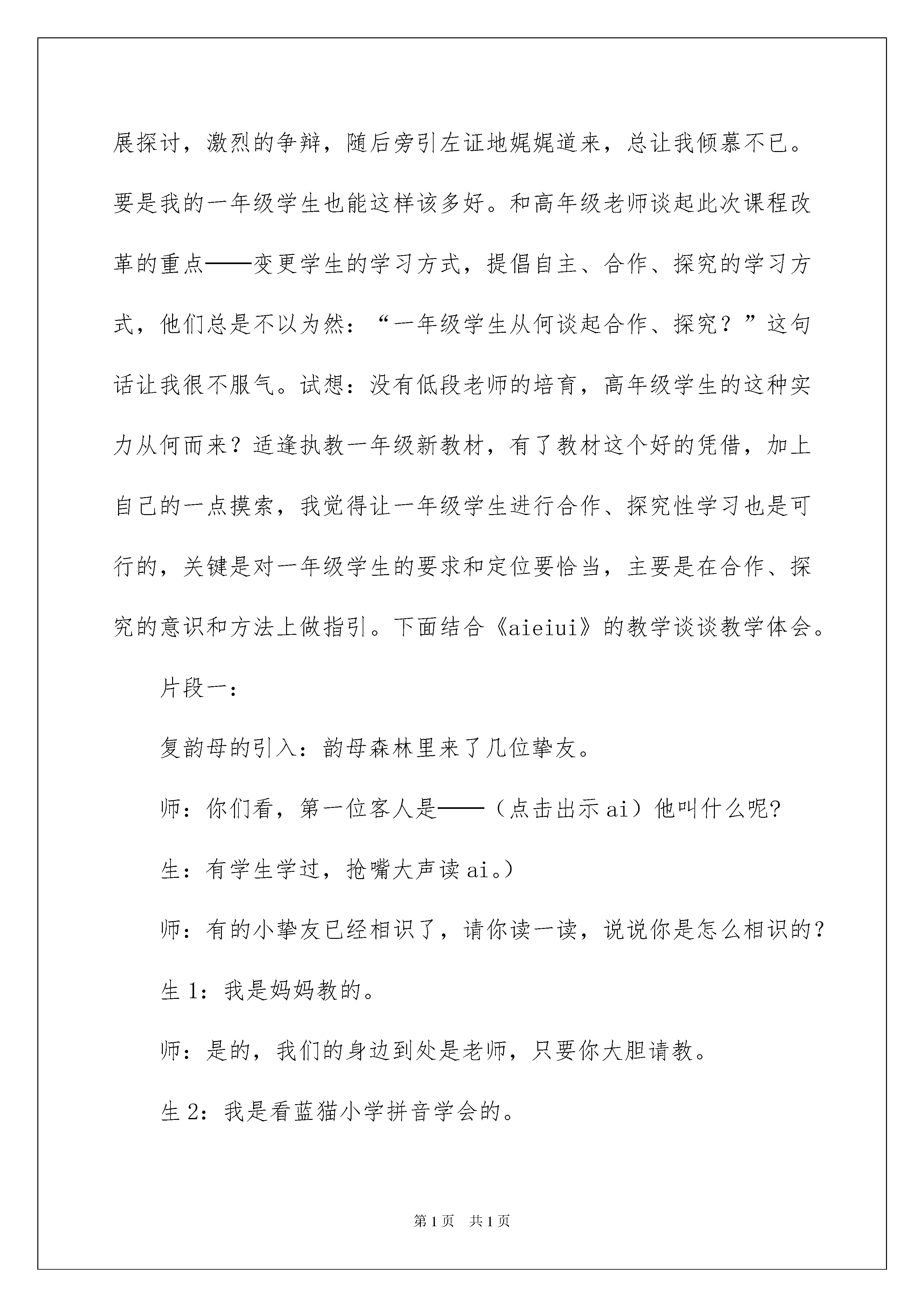 展探讨，激烈的争辩，随后旁引左证地娓娓道来，总让我倾慕不已。要是我的一年级学生也能这样该多好。和高年级老师谈起此次课程改革的重点——变更学生的学习方式，提倡自主、合作、探究的学习方式，他们总是不以为然：“一年级学生从何谈起合作、探究？”这句话让我很不服气。试想：没有低段老师的培育，高年级学生的这种实力从何而来？适逢执教一年级新教材，有了教材这个好的凭借，加上自己的一点摸索，我觉得让一年级学生进行合作、探究性学习也是可行的，关键是对一年级学生的要求和定位要恰当，主要是在合作、探究的意识和方法上做指引。下面结合《aieiui》的教学谈谈教学体会。

片段一：

复韵母的引入：韵母森林里来了几位挚友。

师：你们看，第一位客人是——（点击出示 ai）他叫什么呢?

生：有学生学过，抢嘴大声读 ai。）

师：有的小挚友已经相识了，请你读一读，说说你是怎么相识的？

生 1：我是妈妈教的。

师：是的，我们的身边到处是老师，只要你大胆请教。

生 2：我是看蓝猫小学拼音学会的。

第 1 页　共 1 页